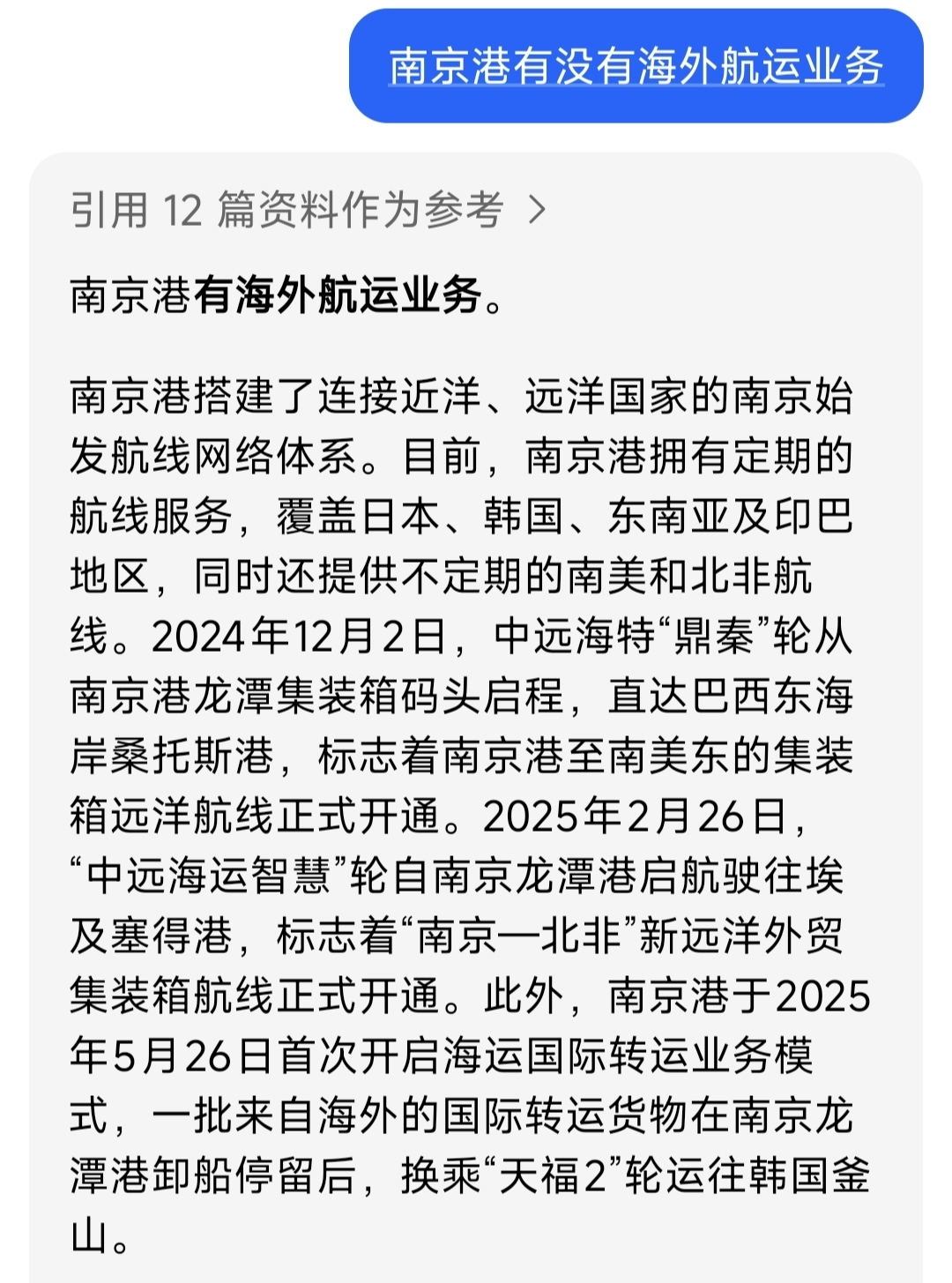 南京港有没有海外航运业务

引用 12 篇资料作为参考 >

南京港有海外航运业务。

南京港搭建了连接近洋、远洋国家的南京始发航线网络体系。目前，南京港拥有定期的航线服务，覆盖日本、韩国、东南亚及印巴地区，同时还提供不定期的南美和北非航线。2024年12月2日，中远海特“鼎秦”轮从南京港龙潭集装箱码头启程，直达巴西东海岸桑托斯港，标志着南京港至南美东的集装箱远洋航线正式开通。2025年2月26日，“中远海运智慧”轮自南京龙潭港启航驶往埃及塞得港，标志着“南京—北非”新远洋外贸集装箱航线正式开通。此外，南京港于2025年5月26日首次开启海运国际转运业务模式，一批来自海外的国际转运货物在南京龙潭港卸船停留后，换乘“天福2”轮运往韩国釜山。